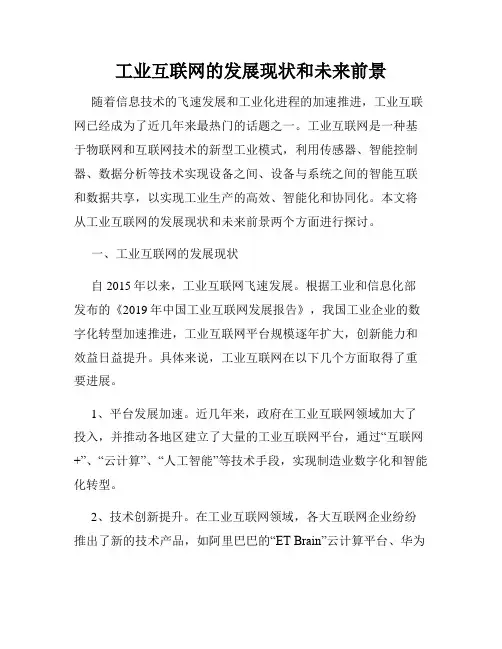 工业互联网的发展现状和未来前景

随着信息技术的飞速发展和工业化进程的加速推进，工业互联网已经成为了近几年来最热门的话题之一。工业互联网是一种基于物联网和互联网技术的新型工业模式，利用传感器、智能控制器、数据分析等技术实现设备之间、设备与系统之间的智能互联和数据共享，以实现工业生产的高效、智能化和协同化。本文将从工业互联网的发展现状和未来前景两个方面进行探讨。

一、工业互联网的发展现状

自 2015 年以来，工业互联网飞速发展。根据工业和信息化部发布的《2019 年中国工业互联网发展报告》，我国工业企业的数字化转型加速推进，工业互联网平台规模逐年扩大，创新能力和效益日益提升。具体来说，工业互联网在以下几个方面取得了重要进展。

1、平台发展加速。近几年来，政府在工业互联网领域加大了投入，并推动各地区建立了大量的工业互联网平台，通过“互联网+”、“云计算”、“人工智能”等技术手段，实现制造业数字化和智能化转型。

2、技术创新提升。在工业互联网领域，各大互联网企业纷纷推出了新的技术产品，如阿里巴巴的“ET Brain”云计算平台、华为